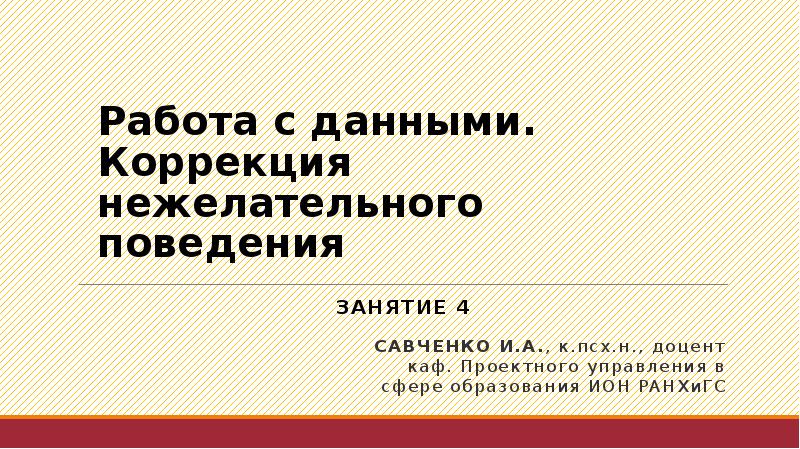 Работа с данными. Коррекция нежелательного поведения

ЗАНЯТИЕ 4

САВЧЕНКО И.А., к.псх.н., доцент каф. Проектного управления в сфере образования ИОН РАНХиГС